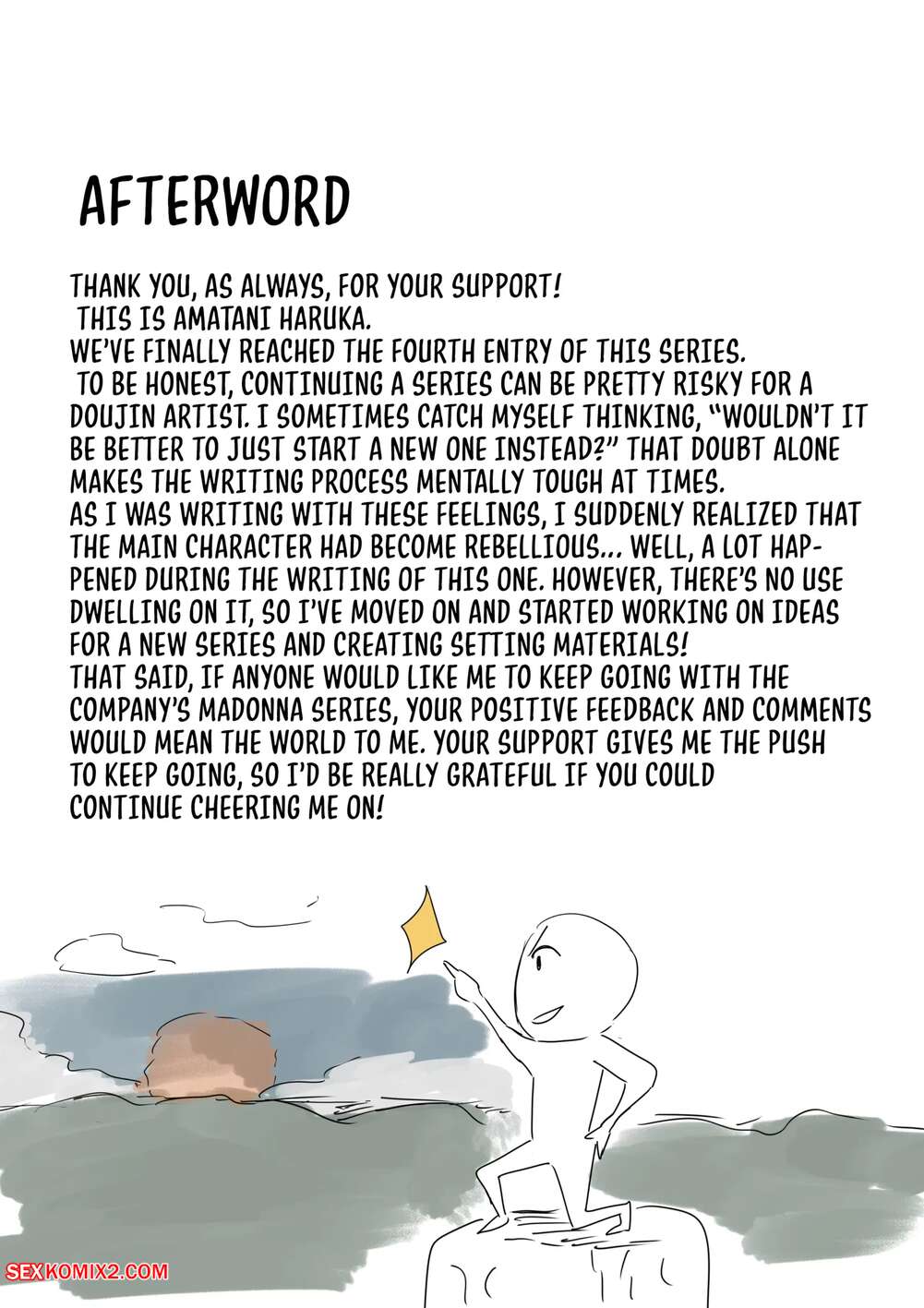 AFTERWORD

THANK YOU, AS ALWAYS, FOR YOUR SUPPORT!
THIS IS AMATANI HARUKA.
WE'VE FINALLY REACHED THE FOURTH ENTRY OF THIS SERIES.
TO BE HONEST, CONTINUING A SERIES CAN BE PRETTY RISKY FOR A DOUJIN ARTIST. I SOMETIMES CATCH MYSELF THINKING, "WOULDN'T IT BE BETTER TO JUST START A NEW ONE INSTEAD?" THAT DOUBT ALONE MAKES THE WRITING PROCESS MENTALLY TOUGH AT TIMES.
AS I WAS WRITING WITH THESE FEELINGS, I SUDDENLY REALIZED THAT THE MAIN CHARACTER HAD BECOME REBELLIOUS... WELL, A LOT HAPPENED DURING THE WRITING OF THIS ONE. HOWEVER, THERE'S NO USE DWELLING ON IT, SO I'VE MOVED ON AND STARTED WORKING ON IDEAS FOR A NEW SERIES AND CREATING SETTING MATERIALS!
THAT SAID, IF ANYONE WOULD LIKE ME TO KEEP GOING WITH THE COMPANY'S MADONNA SERIES, YOUR POSITIVE FEEDBACK AND COMMENTS WOULD MEAN THE WORLD TO ME. YOUR SUPPORT GIVES ME THE PUSH TO KEEP GOING, SO I'D BE REALLY GRATEFUL IF YOU COULD CONTINUE CHEERING ME ON!

SEXKOMIX2.COM